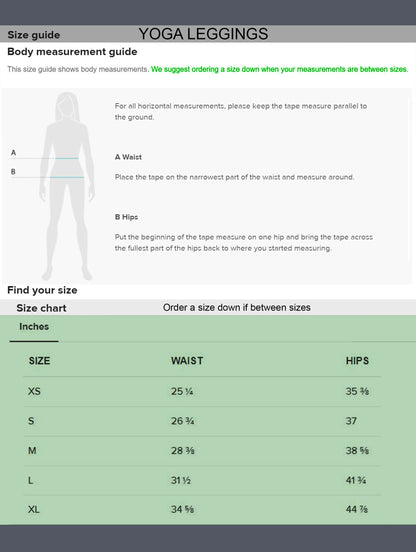 Size guide YOGA LEGGINGS

Body measurement guide

This size guide shows body measurements. We suggest ordering a size down when your measurements are between sizes.

A

B

For all horizontal measurements, please keep the tape measure parallel to the ground.

A Waist

Place the tape on the narrowest part of the waist and measure around.

B Hips

Put the beginning of the tape measure on one hip and bring the tape across the fullest part of the hips back to where you started measuring.

Find your size

Size chart Order a size down if between sizes

Inches

| SIZE | WAIST | HIPS |
|---|---|---|
| XS | 25 ¼ | 35 ⅜ |
| S | 26 ¾ | 37 |
| M | 28 ⅜ | 38 ⅝ |
| L | 31 ½ | 41 ¾ |
| XL | 34 ⅝ | 44 ⅞ |